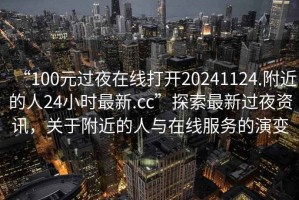 “100元过夜在线打开20241124.附近的人24小时最新.cc” 探索最新过夜资讯，关于附近的人与在线服务的演变